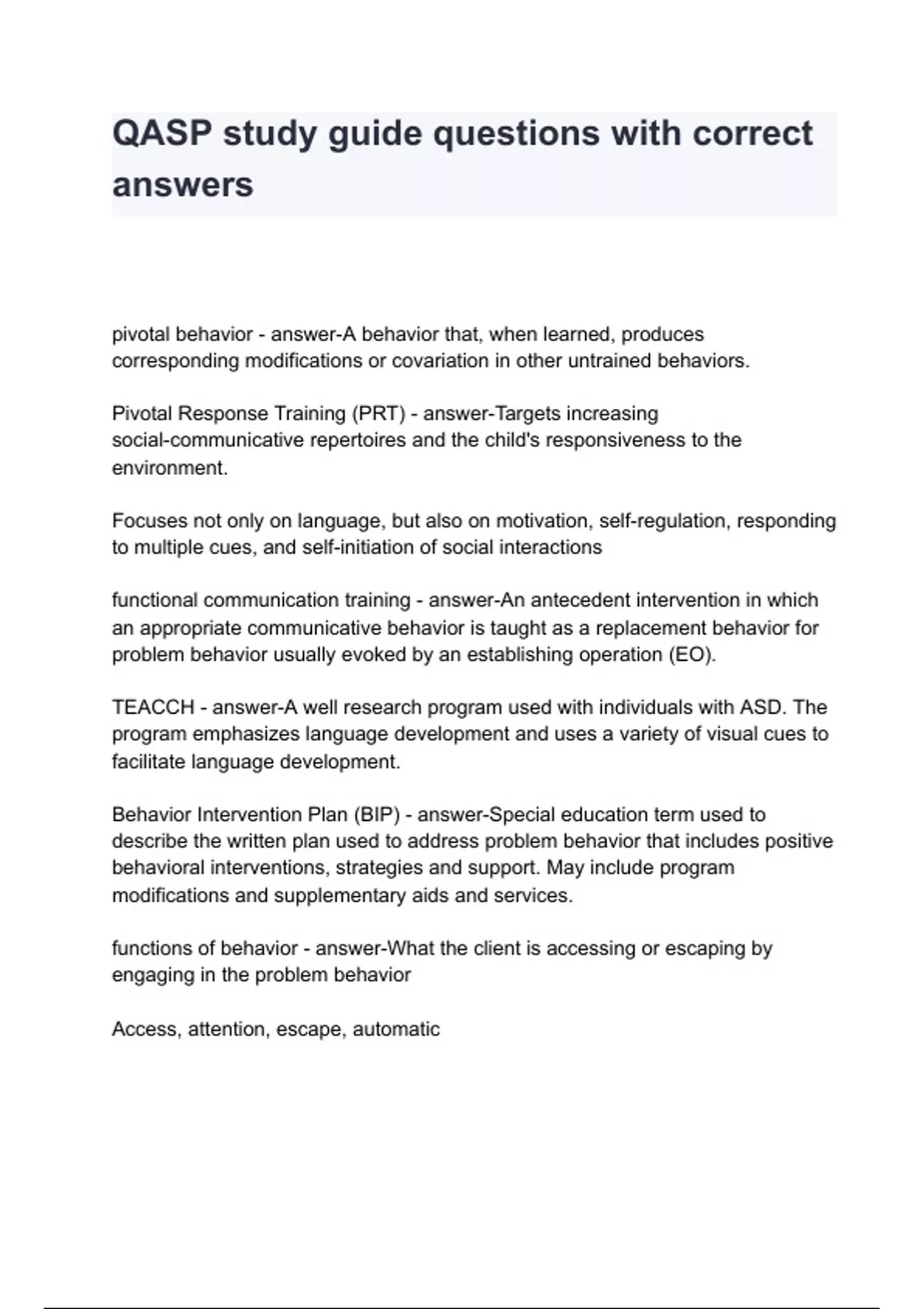 QASP study guide questions with correct answers

pivotal behavior - answer-A behavior that, when learned, produces corresponding modifications or covariation in other untrained behaviors.

Pivotal Response Training (PRT) - answer-Targets increasing social-communicative repertoires and the child's responsiveness to the environment.

Focuses not only on language, but also on motivation, self-regulation, responding to multiple cues, and self-initiation of social interactions

functional communication training - answer-An antecedent intervention in which an appropriate communicative behavior is taught as a replacement behavior for problem behavior usually evoked by an establishing operation (EO).

TEACCH - answer-A well research program used with individuals with ASD. The program emphasizes language development and uses a variety of visual cues to facilitate language development.

Behavior Intervention Plan (BIP) - answer-Special education term used to describe the written plan used to address problem behavior that includes positive behavioral interventions, strategies and support. May include program modifications and supplementary aids and services.

functions of behavior - answer-What the client is accessing or escaping by engaging in the problem behavior

Access, attention, escape, automatic